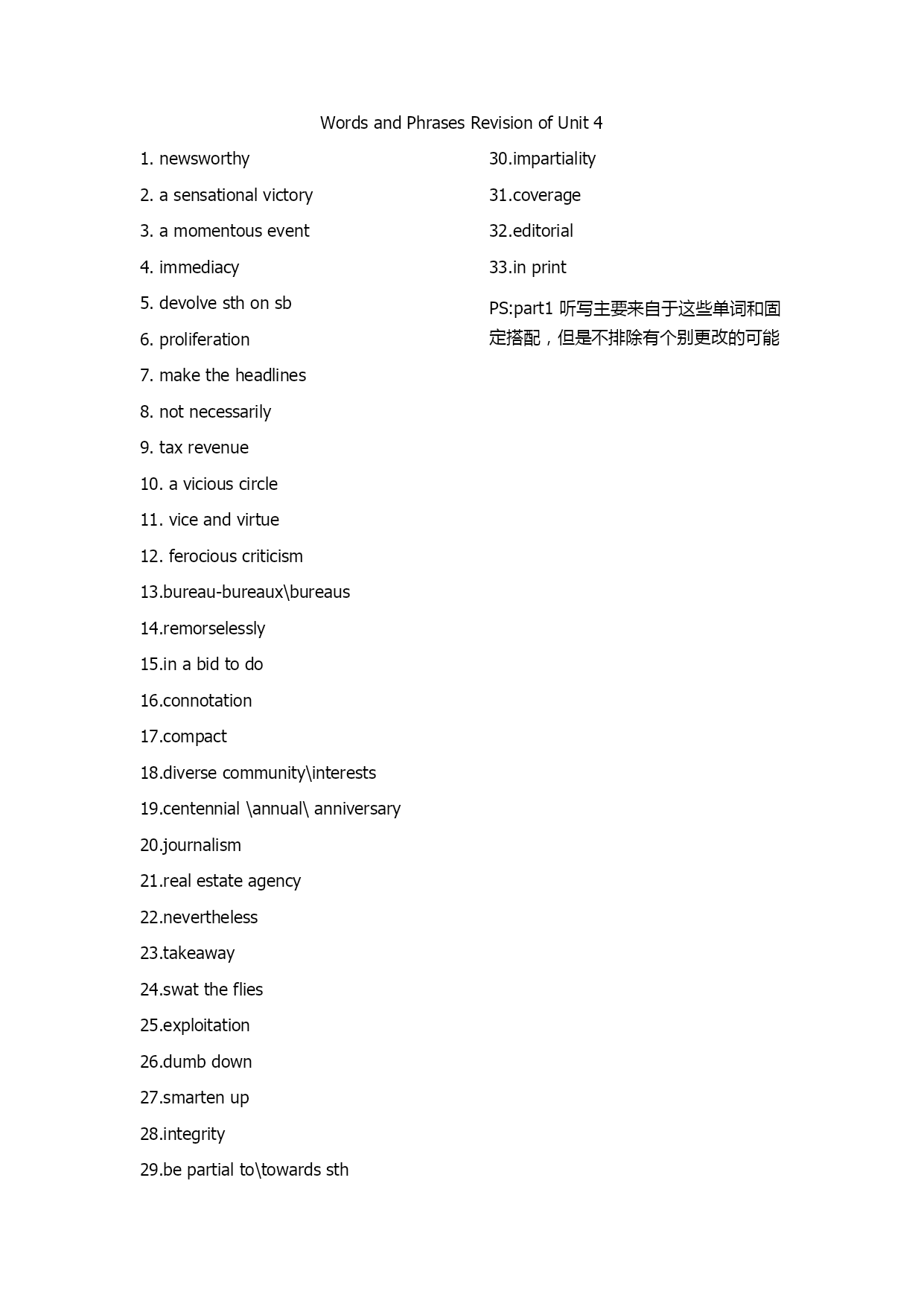 Words and Phrases Revision of Unit 4

1. newsworthy

2. a sensational victory

3. a momentous event

4. immediacy

5. devolve sth on sb

6. proliferation

7. make the headlines

8. not necessarily

9. tax revenue

10. a vicious circle

11. vice and virtue

12. ferocious criticism

13.bureau-bureaux\bureaus

14.remorselessly

15.in a bid to do

16.connotation

17.compact

18.diverse community\interests

19.centennial \annual\ anniversary

20.journalism

21.real estate agency

22.nevertheless

23.takeaway

24.swat the flies

25.exploitation

26.dumb down

27.smarten up

28.integrity

29.be partial to\towards sth

30.impartiality

31.coverage

32.editorial

33.in print

PS:part1 听写主要来自于这些单词和固定搭配，但是不排除有个别更改的可能